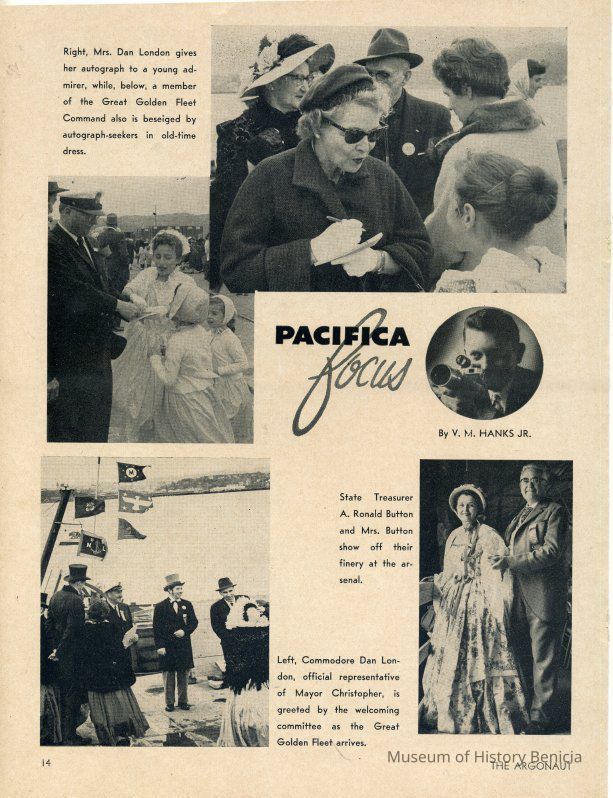 Right, Mrs. Dan London gives her autograph to a young admirer, while, below, a member of the Great Golden Fleet Command also is beseiged by autograph-seekers in old-time dress.

PACIFICA
focus

By V. M. HANKS JR.

State Treasurer A. Ronald Button and Mrs. Button show off their finery at the arsenal.

Left, Commodore Dan London, official representative of Mayor Christopher, is greeted by the welcoming committee as the Great Golden Fleet arrives.

14

THE ARGONAUT

Museum of History Benicia